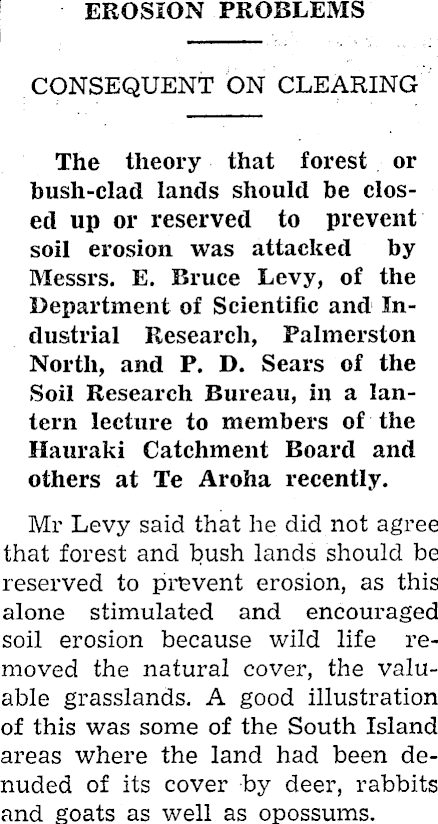 EROSION PROBLEMS

CONSEQUENT ON CLEARING

The theory that forest or bush-clad lands should be closed up or reserved to prevent soil erosion was attacked by Messrs. E. Bruce Levy, of the Department of Scientific and Industrial Research, Palmerston North, and P. D. Sears of the Soil Research Bureau, in a lantern lecture to members of the Hauraki Catchment Board and others at Te Aroha recently.

Mr Levy said that he did not agree that forest and bush lands should be reserved to prevent erosion, as this alone stimulated and encouraged soil erosion because wild life removed the natural cover, the valuable grasslands. A good illustration of this was some of the South Island areas where the land had been denuded of its cover by deer, rabbits and goats as well as opossums.